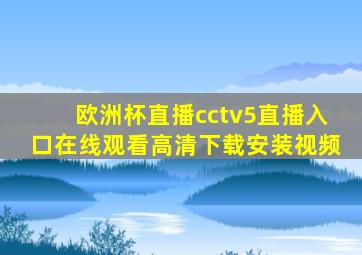 欧洲杯直播cctv5直播入口在线观看高清下载安装视频